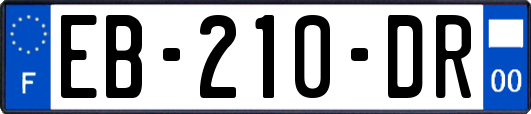 F

EB-210-DR

00